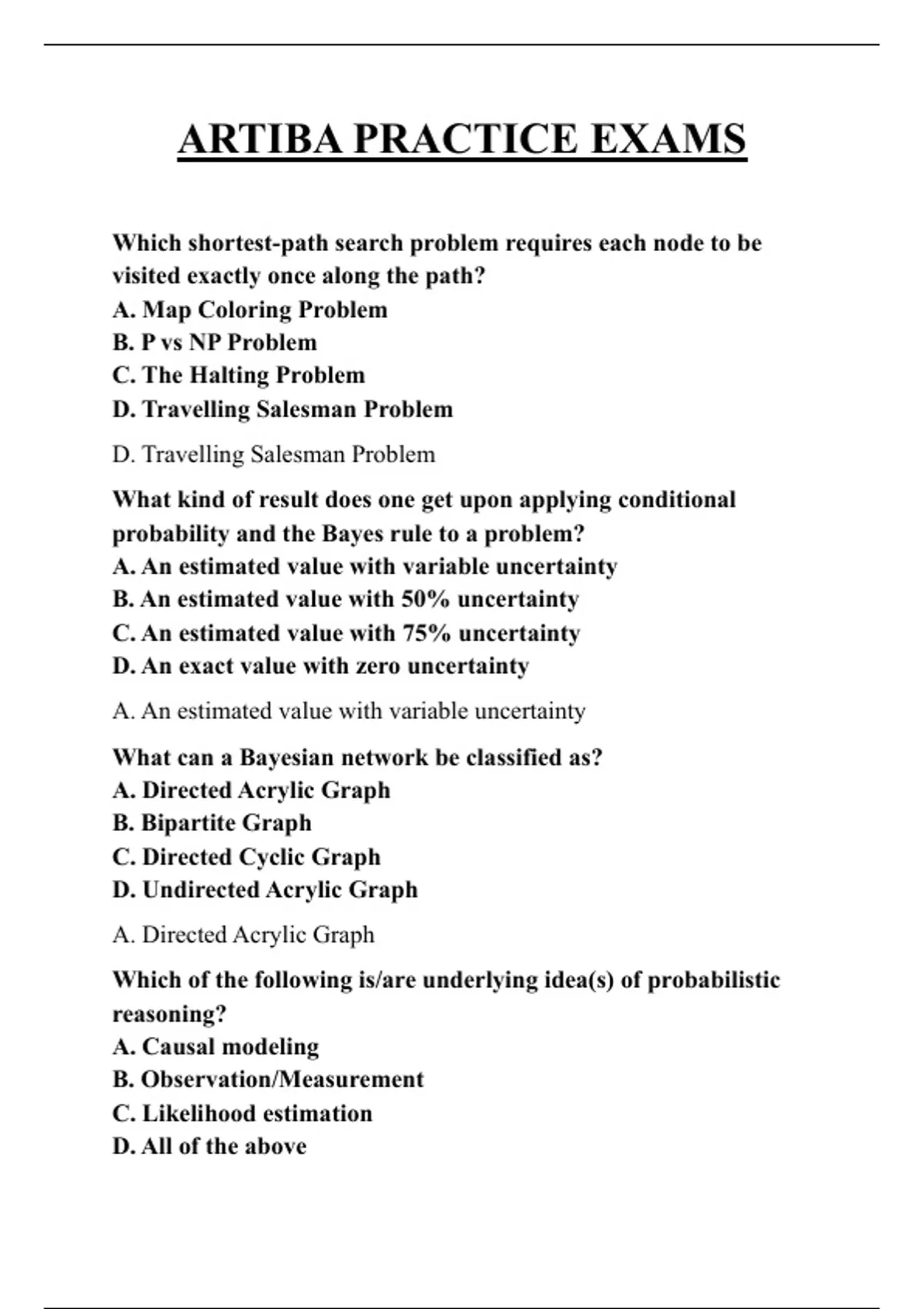 ARTIBA PRACTICE EXAMS

Which shortest-path search problem requires each node to be visited exactly once along the path?
A. Map Coloring Problem
B. P vs NP Problem
C. The Halting Problem
D. Travelling Salesman Problem

D. Travelling Salesman Problem

What kind of result does one get upon applying conditional probability and the Bayes rule to a problem?
A. An estimated value with variable uncertainty
B. An estimated value with 50% uncertainty
C. An estimated value with 75% uncertainty
D. An exact value with zero uncertainty

A. An estimated value with variable uncertainty

What can a Bayesian network be classified as?
A. Directed Acrylic Graph
B. Bipartite Graph
C. Directed Cyclic Graph
D. Undirected Acrylic Graph

A. Directed Acrylic Graph

Which of the following is/are underlying idea(s) of probabilistic reasoning?
A. Causal modeling
B. Observation/Measurement
C. Likelihood estimation
D. All of the above